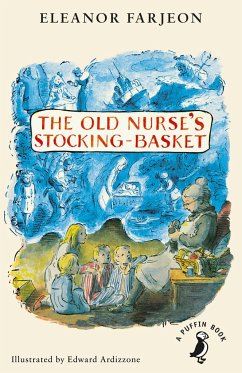 ELEANOR FARJEON

THE OLD NURSE'S STOCKING-BASKET

A PUFFIN BOOK

Illustrated by Edward Ardizzone